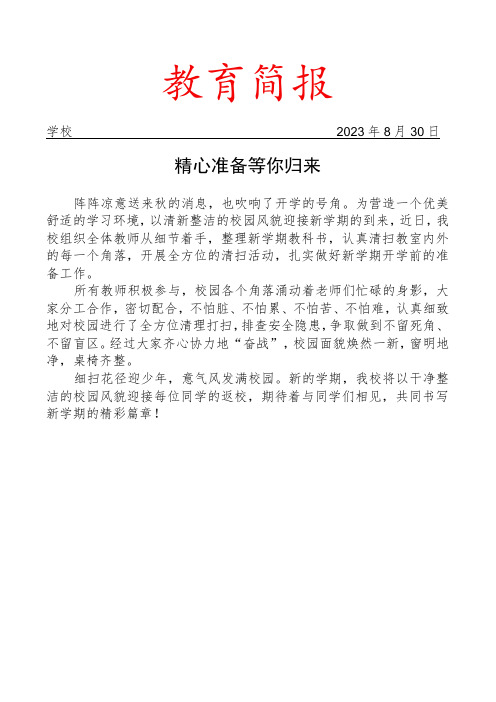 教育简报

学校　　2023 年 8 月 30 日

精心准备等你归来

阵阵凉意送来秋的消息，也吹响了开学的号角。为营造一个优美舒适的学习环境，以清新整洁的校园风貌迎接新学期的到来，近日，我校组织全体教师从细节着手，整理新学期教科书，认真清扫教室内外的每一个角落，开展全方位的清扫活动，扎实做好新学期开学前的准备工作。

所有教师积极参与，校园各个角落涌动着老师们忙碌的身影，大家分工合作，密切配合，不怕脏、不怕累、不怕苦、不怕难，认真细致地对校园进行了全方位清理打扫，排查安全隐患，争取做到不留死角、不留盲区。经过大家齐心协力地“奋战”，校园面貌焕然一新，窗明地净，桌椅齐整。

细扫花径迎少年，意气风发满校园。新的学期，我校将以干净整洁的校园风貌迎接每位同学的返校，期待着与同学们相见，共同书写新学期的精彩篇章！